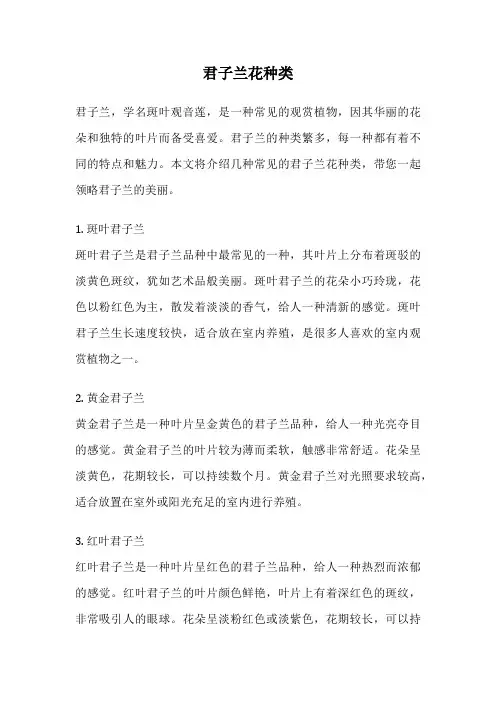 君子兰花种类

君子兰，学名斑叶观音莲，是一种常见的观赏植物，因其华丽的花朵和独特的叶片而备受喜爱。君子兰的种类繁多，每一种都有着不同的特点和魅力。本文将介绍几种常见的君子兰花种类，带您一起领略君子兰的美丽。

1. 斑叶君子兰
斑叶君子兰是君子兰品种中最常见的一种，其叶片上分布着斑驳的淡黄色斑纹，犹如艺术品般美丽。斑叶君子兰的花朵小巧玲珑，花色以粉红色为主，散发着淡淡的香气，给人一种清新的感觉。斑叶君子兰生长速度较快，适合放在室内养殖，是很多人喜欢的室内观赏植物之一。

2. 黄金君子兰
黄金君子兰是一种叶片呈金黄色的君子兰品种，给人一种光亮夺目的感觉。黄金君子兰的叶片较为薄而柔软，触感非常舒适。花朵呈淡黄色，花期较长，可以持续数个月。黄金君子兰对光照要求较高，适合放置在室外或阳光充足的室内进行养殖。

3. 红叶君子兰
红叶君子兰是一种叶片呈红色的君子兰品种，给人一种热烈而浓郁的感觉。红叶君子兰的叶片颜色鲜艳，叶片上有着深红色的斑纹，非常吸引人的眼球。花朵呈淡粉红色或淡紫色，花期较长，可以持